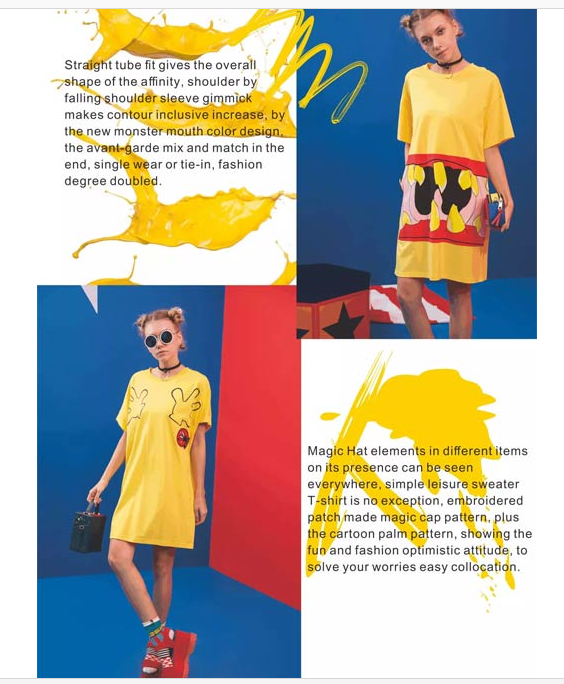 Straight tube fit gives the overall shape of the affinity, shoulder by falling shoulder sleeve gimmick makes contour inclusive increase, by the new monster mouth color design, the avant-garde mix and match in the end, single wear or tie-in, fashion degree doubled.

Magic Hat elements in different items on its presence can be seen everywhere, simple leisure sweater T-shirt is no exception, embroidered patch made magic cap pattern, plus the cartoon palm pattern, showing the fun and fashion optimistic attitude, to solve your worries easy collocation.